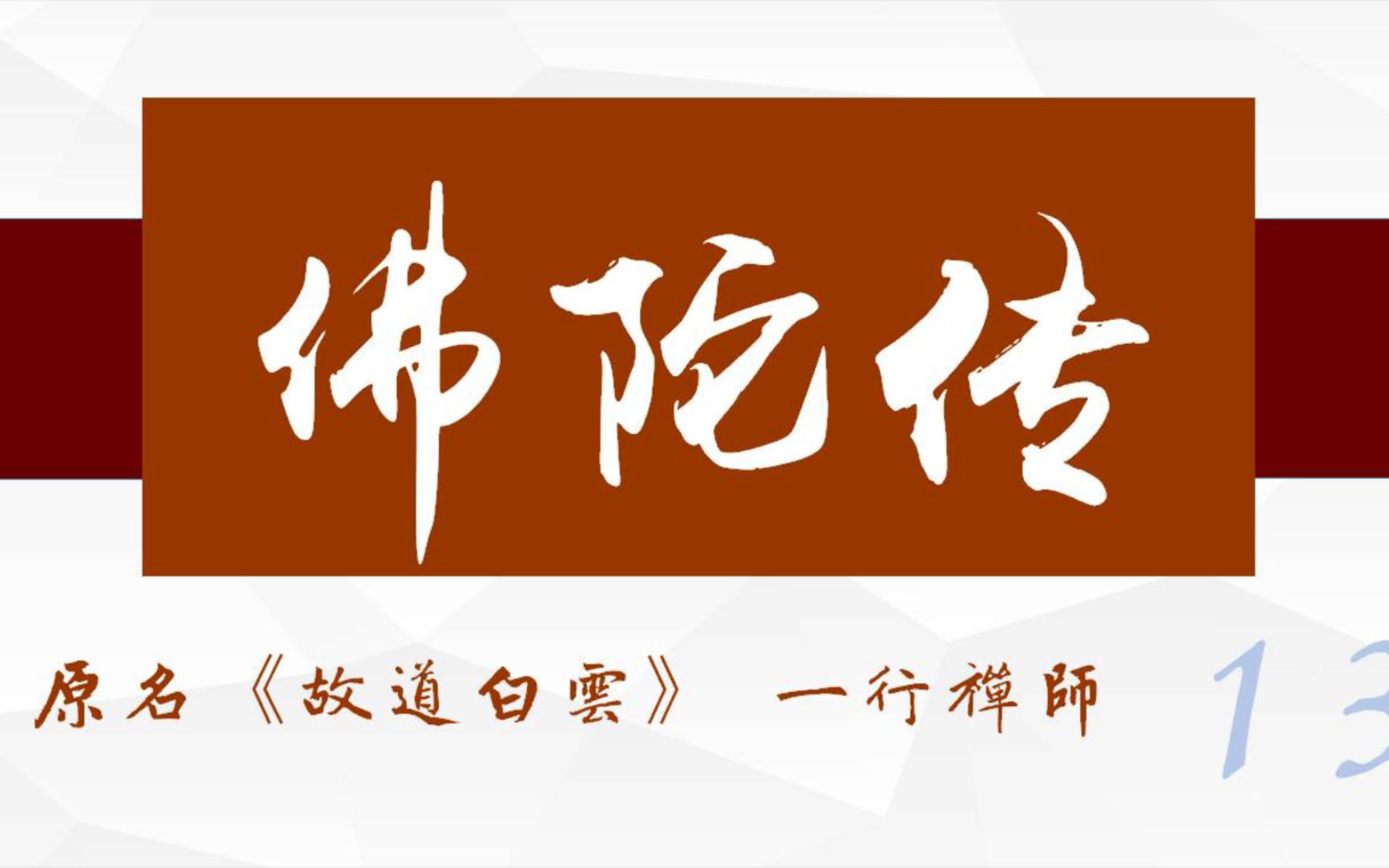 佛陀传

原名《故道白雲》 一行禪師

13